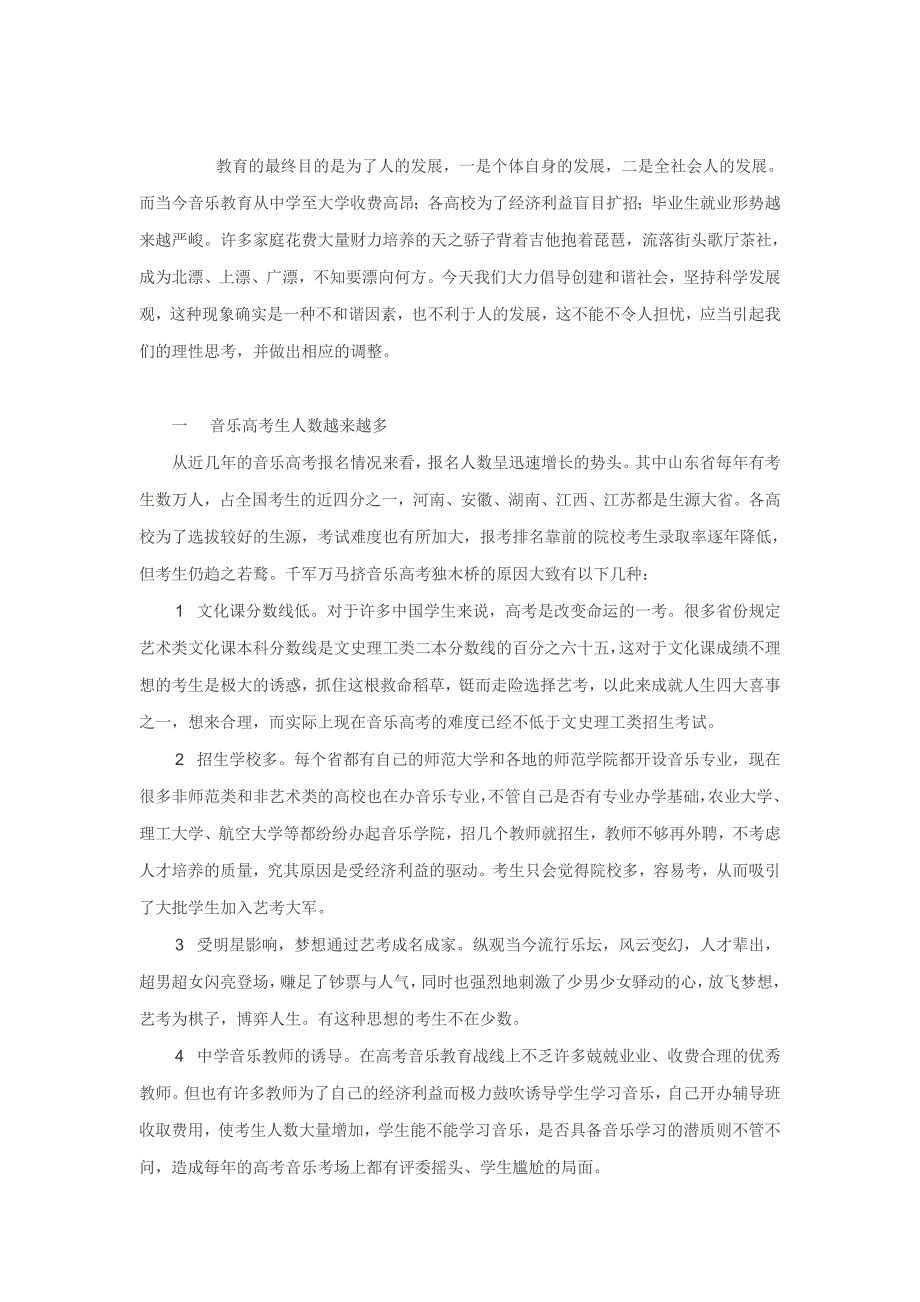 教育的最终目的是为了人的发展，一是个体自身的发展，二是全社会人的发展。而当今音乐教育从中学至大学收费高昂；各高校为了经济利益盲目扩招；毕业生就业形势越来越严峻。许多家庭花费大量财力培养的天之骄子背着吉他抱着琵琶，流落街头歌厅茶社，成为北漂、上漂、广漂，不知要漂向何方。今天我们大力倡导创建和谐社会，坚持科学发展观，这种现象确实是一种不和谐因素，也不利于人的发展，这不能不令人担忧，应当引起我们的理性思考，并做出相应的调整。

一　音乐高考生人数越来越多

从近几年的音乐高考报名情况来看，报名人数呈迅速增长的势头。其中山东省每年有考生数万人，占全国考生的近四分之一，河南、安徽、湖南、江西、江苏都是生源大省。各高校为了选拔较好的生源，考试难度也有所加大，报考排名靠前的院校考生录取率逐年降低，但考生仍趋之若鹜。千军万马挤音乐高考独木桥的原因大致有以下几种：

1　文化课分数线低。对于许多中国学生来说，高考是改变命运的一考。很多省份规定艺术类文化课本科分数线是文史理工类二本分数线的百分之六十五，这对于文化课成绩不理想的考生是极大的诱惑，抓住这根救命稻草，铤而走险选择艺考，以此来成就人生四大喜事之一，想来合理，而实际上现在音乐高考的难度已经不低于文史理工类招生考试。

2　招生学校多。每个省都有自己的师范大学和各地的师范学院都开设音乐专业，现在很多非师范类和非艺术类的高校也在办音乐专业，不管自己是否有专业办学基础，农业大学、理工大学、航空大学等都纷纷办起音乐学院，招几个教师就招生，教师不够再外聘，不考虑人才培养的质量，究其原因是受经济利益的驱动。考生只会觉得院校多，容易考，从而吸引了大批学生加入艺考大军。

3　受明星影响，梦想通过艺考成名成家。纵观当今流行乐坛，风云变幻，人才辈出，超男超女闪亮登场，赚足了钞票与人气，同时也强烈地刺激了少男少女驿动的心，放飞梦想，艺考为棋子，博弈人生。有这种思想的考生不在少数。

4　中学音乐教师的诱导。在高考音乐教育战线上不乏许多兢兢业业、收费合理的优秀教师。但也有许多教师为了自己的经济利益而极力鼓吹诱导学生学习音乐，自己开办辅导班收取费用，使考生人数大量增加，学生能不能学习音乐，是否具备音乐学习的潜质则不管不问，造成每年的高考音乐考场上都有评委摇头、学生尴尬的局面。